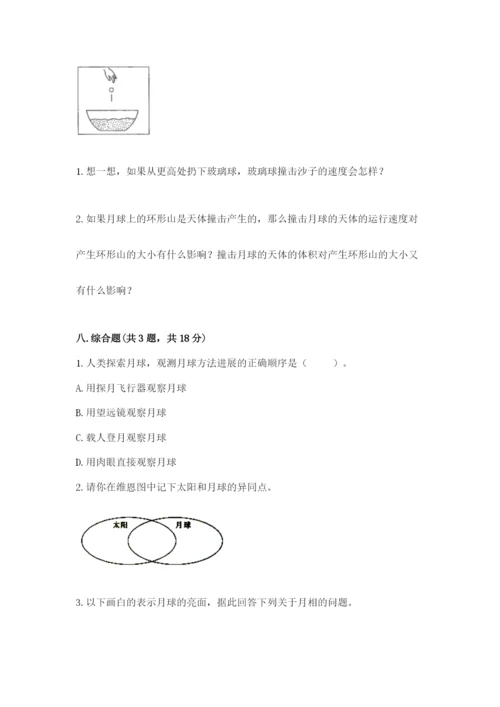 1. 想一想，如果从更高处扔下玻璃球，玻璃球撞击沙子的速度会怎样？

2. 如果月球上的环形山是天体撞击产生的，那么撞击月球的天体的运行速度对产生环形山的大小有什么影响？撞击月球的天体的体积对产生环形山的大小又有什么影响？

八. 综合题(共 3 题，共 18 分)

1. 人类探索月球，观测月球方法进展的正确顺序是（　　）。

A. 用探月飞行器观察月球

B. 用望远镜观察月球

C. 载人登月观察月球

D. 用肉眼直接观察月球

2. 请你在维恩图中记下太阳和月球的异同点。

太阳

月球

3. 以下画白的表示月球的亮面，据此回答下列关于月相的问题。